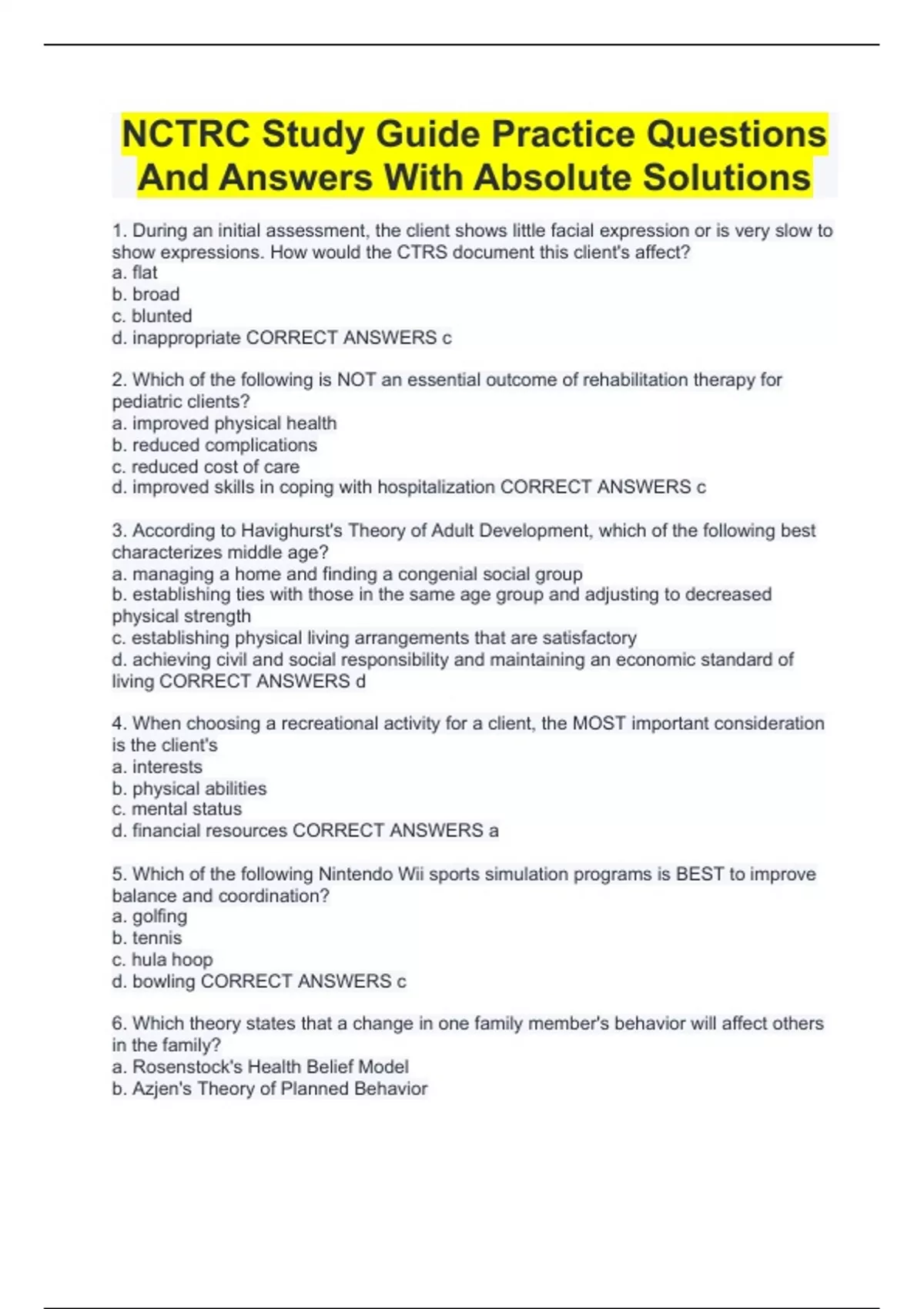 NCTRC Study Guide Practice Questions And Answers With Absolute Solutions

1. During an initial assessment, the client shows little facial expression or is very slow to show expressions. How would the CTRS document this client's affect?
a. flat
b. broad
c. blunted
d. inappropriate CORRECT ANSWERS c

2. Which of the following is NOT an essential outcome of rehabilitation therapy for pediatric clients?
a. improved physical health
b. reduced complications
c. reduced cost of care
d. improved skills in coping with hospitalization CORRECT ANSWERS c

3. According to Havighurst's Theory of Adult Development, which of the following best characterizes middle age?
a. managing a home and finding a congenial social group
b. establishing ties with those in the same age group and adjusting to decreased physical strength
c. establishing physical living arrangements that are satisfactory
d. achieving civil and social responsibility and maintaining an economic standard of living CORRECT ANSWERS d

4. When choosing a recreational activity for a client, the MOST important consideration is the client's
a. interests
b. physical abilities
c. mental status
d. financial resources CORRECT ANSWERS a

5. Which of the following Nintendo Wii sports simulation programs is BEST to improve balance and coordination?
a. golfing
b. tennis
c. hula hoop
d. bowling CORRECT ANSWERS c

6. Which theory states that a change in one family member's behavior will affect others in the family?
a. Rosenstock's Health Belief Model
b. Azjen's Theory of Planned Behavior